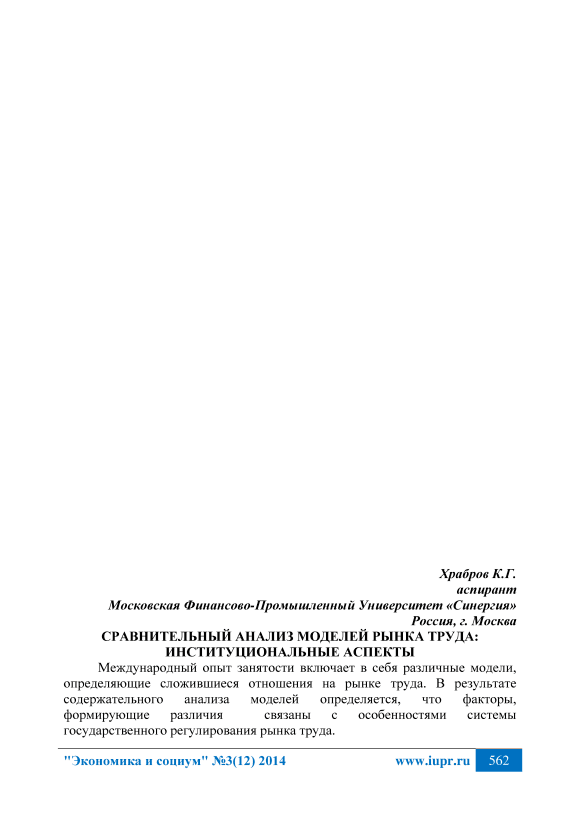 Храбров К.Г.
аспирант
Московская Финансово-Промышленный Университет «Синергия»
Россия, г. Москва

СРАВНИТЕЛЬНЫЙ АНАЛИЗ МОДЕЛЕЙ РЫНКА ТРУДА: ИНСТИТУЦИОНАЛЬНЫЕ АСПЕКТЫ

Международный опыт занятости включает в себя различные модели, определяющие сложившиеся отношения на рынке труда. В результате содержательного анализа моделей определяется, что факторы, формирующие различия связаны с особенностями системы государственного регулирования рынка труда.

"Экономика и социум" №3(12) 2014 www.iupr.ru 562